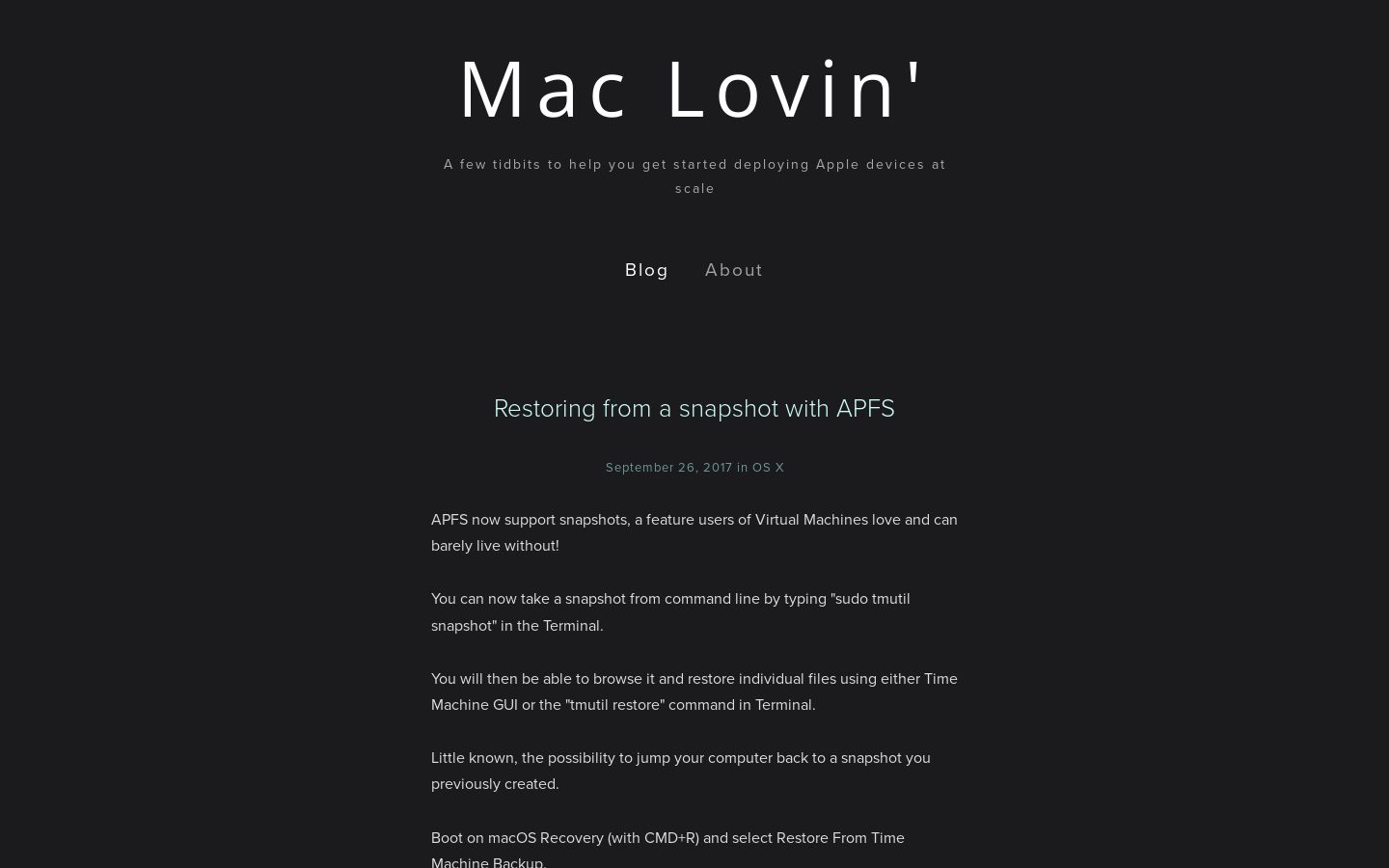 Mac Lovin'

A few tidbits to help you get started deploying Apple devices at scale

Blog About

Restoring from a snapshot with APFS

September 26, 2017 in OS X

APFS now support snapshots, a feature users of Virtual Machines love and can barely live without!

You can now take a snapshot from command line by typing "sudo tmutil snapshot" in the Terminal.

You will then be able to browse it and restore individual files using either Time Machine GUI or the "tmutil restore" command in Terminal.

Little known, the possibility to jump your computer back to a snapshot you previously created.

Boot on macOS Recovery (with CMD+R) and select Restore From Time Machine Backup.